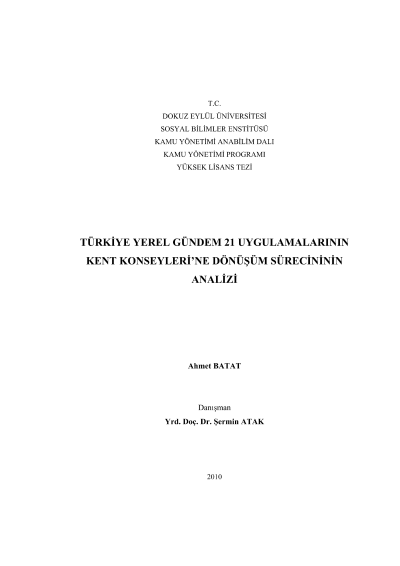 T.C.
DOKUZ EYLÜL ÜNİVERSİTESİ
SOSYAL BİLİMLER ENSTİTÜSÜ
KAMU YÖNETİMİ ANABİLİM DALI
KAMU YÖNETİMİ PROGRAMI
YÜKSEK LİSANS TEZİ

TÜRKİYE YEREL GÜNDEM 21 UYGULAMALARININ KENT KONSEYLERİ'NE DÖNÜŞÜM SÜRECİNİNİN ANALİZİ

Ahmet BATAT

Danışman
Yrd. Doç. Dr. Şermin ATAK

2010